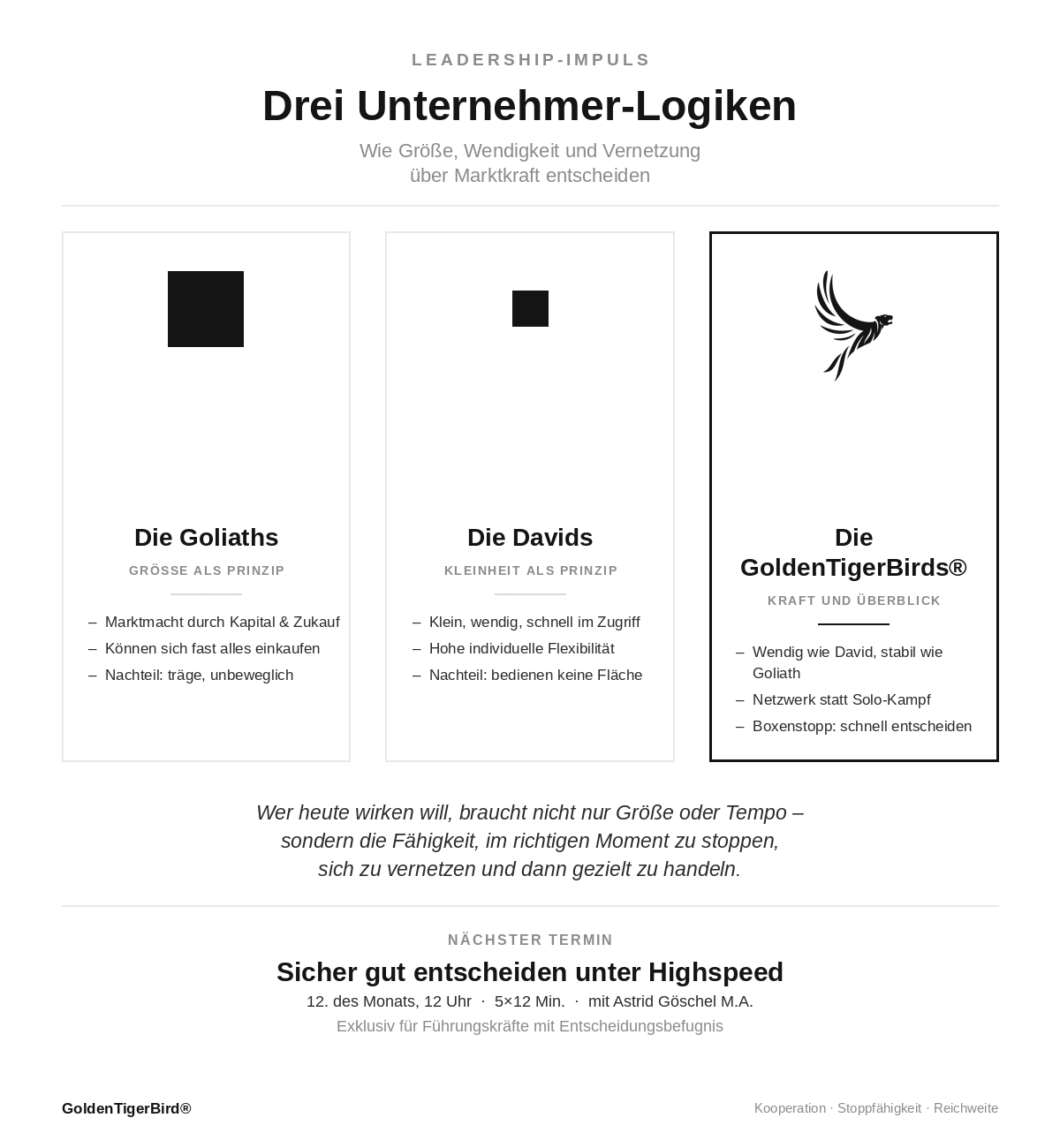 LEADERSHIP-IMPULS

Drei Unternehmer-Logiken

Wie Größe, Wendigkeit und Vernetzung über Marktkraft entscheiden

Die Goliaths

GRÖSSE ALS PRINZIP

– Marktmacht durch Kapital & Zukauf
– Können sich fast alles einkaufen
– Nachteil: träge, unbeweglich

Die Davids

KLEINHEIT ALS PRINZIP

– Klein, wendig, schnell im Zugriff
– Hohe individuelle Flexibilität
– Nachteil: bedienen keine Fläche

Die GoldenTigerBirds®

KRAFT UND ÜBERBLICK

– Wendig wie David, stabil wie Goliath
– Netzwerk statt Solo-Kampf
– Boxenstopp: schnell entscheiden

Wer heute wirken will, braucht nicht nur Größe oder Tempo – sondern die Fähigkeit, im richtigen Moment zu stoppen, sich zu vernetzen und dann gezielt zu handeln.

NÄCHSTER TERMIN

Sicher gut entscheiden unter Highspeed

12. des Monats, 12 Uhr · 5×12 Min. · mit Astrid Göschel M.A.

Exklusiv für Führungskräfte mit Entscheidungsbefugnis

GoldenTigerBird®

Kooperation · Stoppfähigkeit · Reichweite